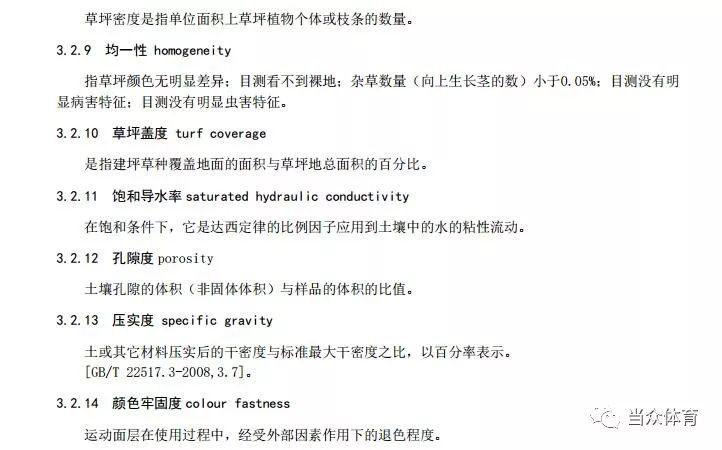 草坪密度是指单位面积上草坪植物个体或枝条的数量。

3.2.9 均一性 homogeneity

指草坪颜色无明显差异；目测看不到裸地；杂草数量（向上生长茎的数）小于0.05%；目测没有明显病害特征；目测没有明显虫害特征。

3.2.10 草坪盖度 turf coverage

是指建坪草种覆盖地面的面积与草坪地总面积的百分比。

3.2.11 饱和导水率 saturated hydraulic conductivity

在饱和条件下，它是达西定律的比例因子应用到土壤中的水的粘性流动。

3.2.12 孔隙度 porosity

土壤孔隙的体积（非固体体积）与样品的体积的比值。

3.2.13 压实度 specific gravity

土或其它材料压实后的干密度与标准最大干密度之比，以百分率表示。
[GB/T 22517.3-2008,3.7]。

3.2.14 颜色牢固度 colour fastness

运动面层在使用过程中，经受外部因素作用下的退色程度。

当众体育